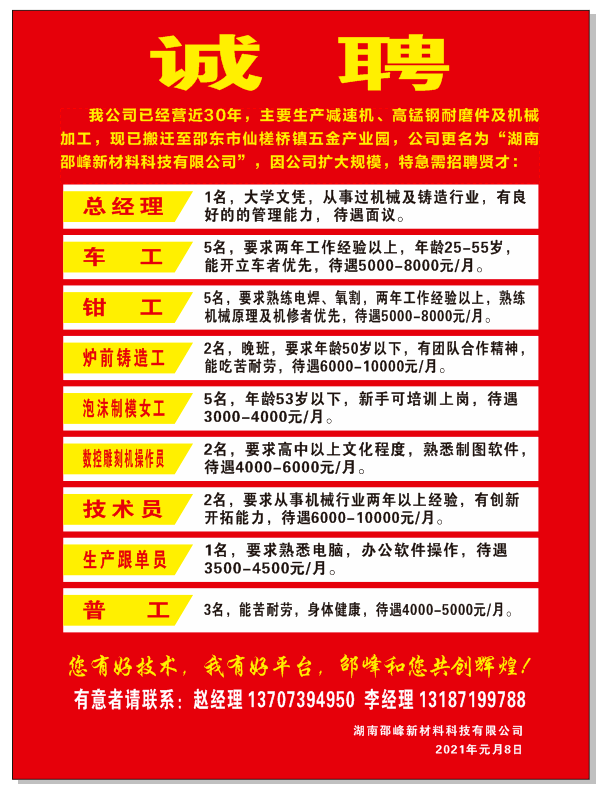 诚 聘

我公司已经营近30年，主要生产减速机、高锰钢耐磨件及机械加工，现已搬迁至邵东市仙槎桥镇五金产业园，公司更名为“湖南邵峰新材料科技有限公司”，因公司扩大规模，特急需招聘贤才：

| 总经理 | 1名，大学文凭，从事过机械及铸造行业，有良好的的管理能力，待遇面议。 |
|---|---|
| 车　工 | 5名，要求两年工作经验以上，年龄25-55岁，能开立车者优先，待遇5000-8000元/月。 |
| 钳　工 | 5名，要求熟练电焊、氧割，两年工作经验以上，熟练机械原理及机修者优先，待遇5000-8000元/月。 |
| 炉前铸造工 | 2名，晚班，要求年龄50岁以下，有团队合作精神，能吃苦耐劳，待遇6000-10000元/月。 |
| 泡沫制模女工 | 5名，年龄53岁以下，新手可培训上岗，待遇3000-4000元/月。 |
| 数控雕刻机操作员 | 2名，要求高中以上文化程度，熟悉制图软件，待遇4000-6000元/月。 |
| 技术员 | 2名，要求从事机械行业两年以上经验，有创新开拓能力，待遇6000-10000元/月。 |
| 生产跟单员 | 1名，要求熟悉电脑，办公软件操作，待遇3500-4500元/月。 |
| 普　工 | 3名，能苦耐劳，身体健康，待遇4000-5000元/月。 |

您有好技术，我有好平台，邵峰和您共创辉煌！

有意者请联系：赵经理 13707394950 李经理 13187199788

湖南邵峰新材料科技有限公司
2021年元月8日